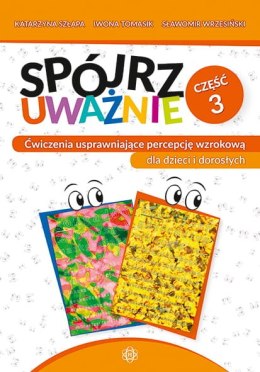 KATARZYNA SZŁAPA IWONA TOMASIK SŁAWOMIR WRZESIŃSKI

SPÓJRZ UWAŻNIE

CZĘŚĆ 3

Ćwiczenia usprawniające percepcję wzrokową

dla dzieci i dorosłych